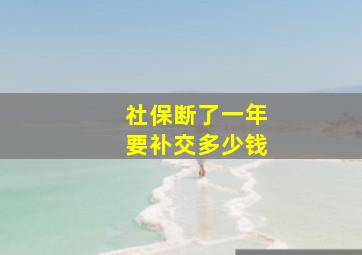 社保断了一年
要补交多少钱